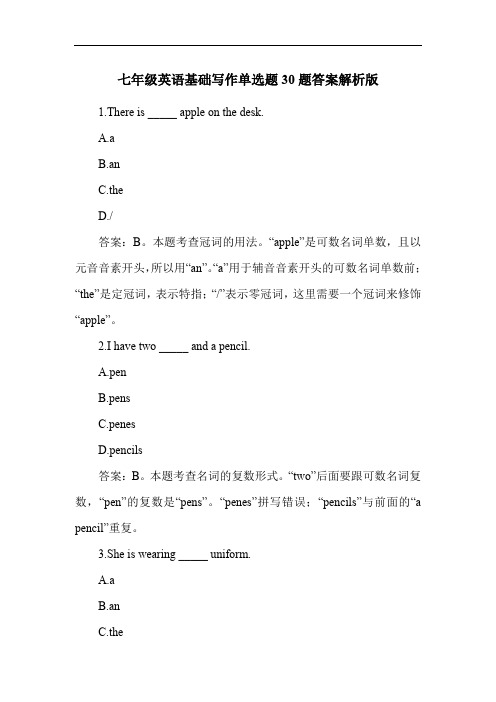 七年级英语基础写作单选题30题答案解析版

1.There is _____ apple on the desk.

A.a

B.an

C.the

D./

答案：B。本题考查冠词的用法。“apple”是可数名词单数，且以元音音素开头，所以用“an”。“a”用于辅音音素开头的可数名词单数前；“the”是定冠词，表示特指；“/”表示零冠词，这里需要一个冠词来修饰“apple”。

2.I have two _____ and a pencil.

A.pen

B.pens

C.penes

D.pencils

答案：B。本题考查名词的复数形式。“two”后面要跟可数名词复数，“pen”的复数是“pens”。“penes”拼写错误；“pencils”与前面的“a pencil”重复。

3.She is wearing _____ uniform.

A.a

B.an

C.the